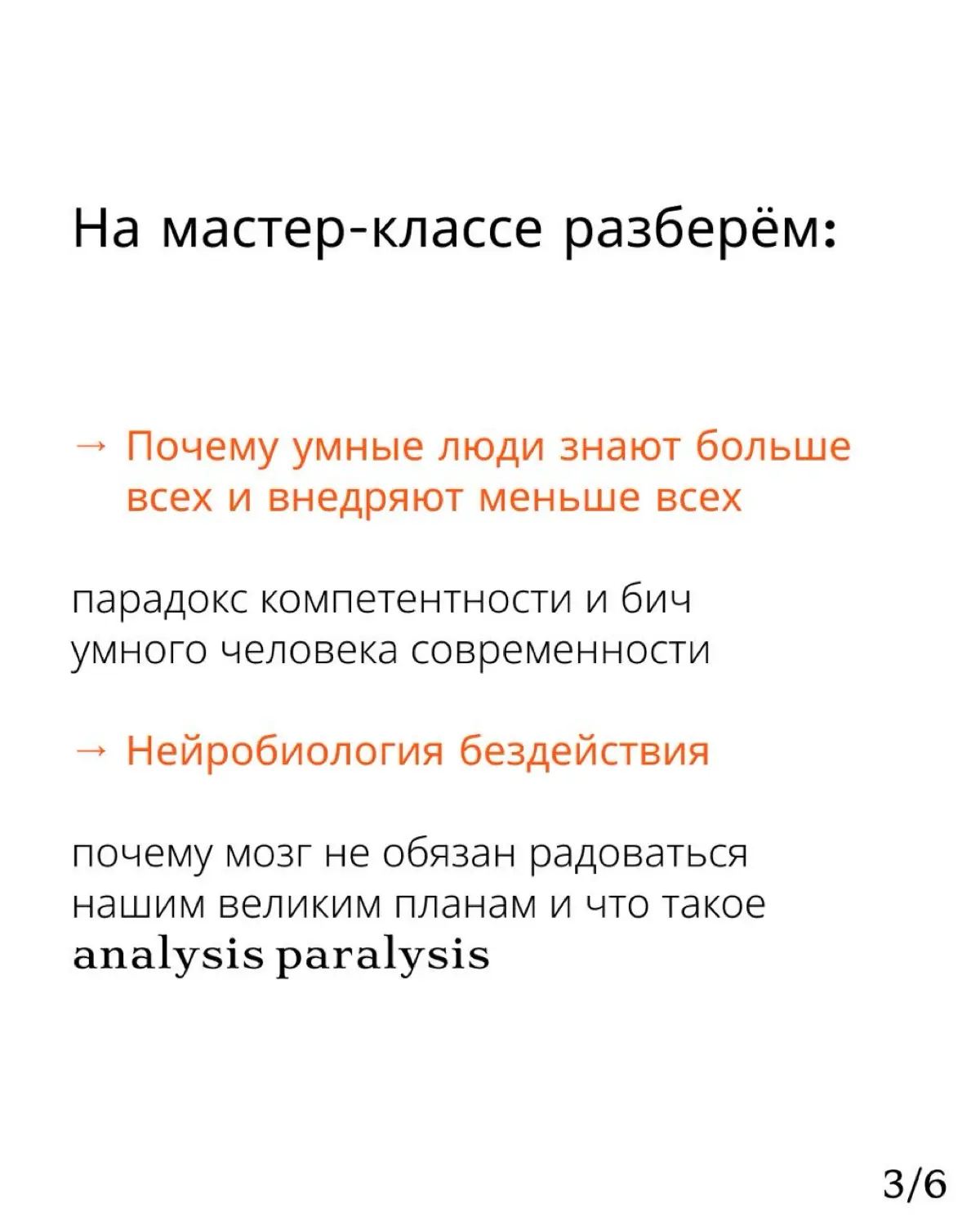 На мастер-классе разберём:

→ Почему умные люди знают больше всех и внедряют меньше всех

парадокс компетентности и бич умного человека современности

→ Нейробиология бездействия

почему мозг не обязан радоваться нашим великим планам и что такое analysis paralysis

3/6